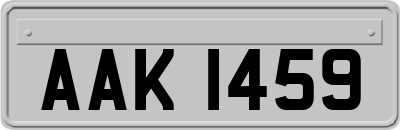 AAK 1459